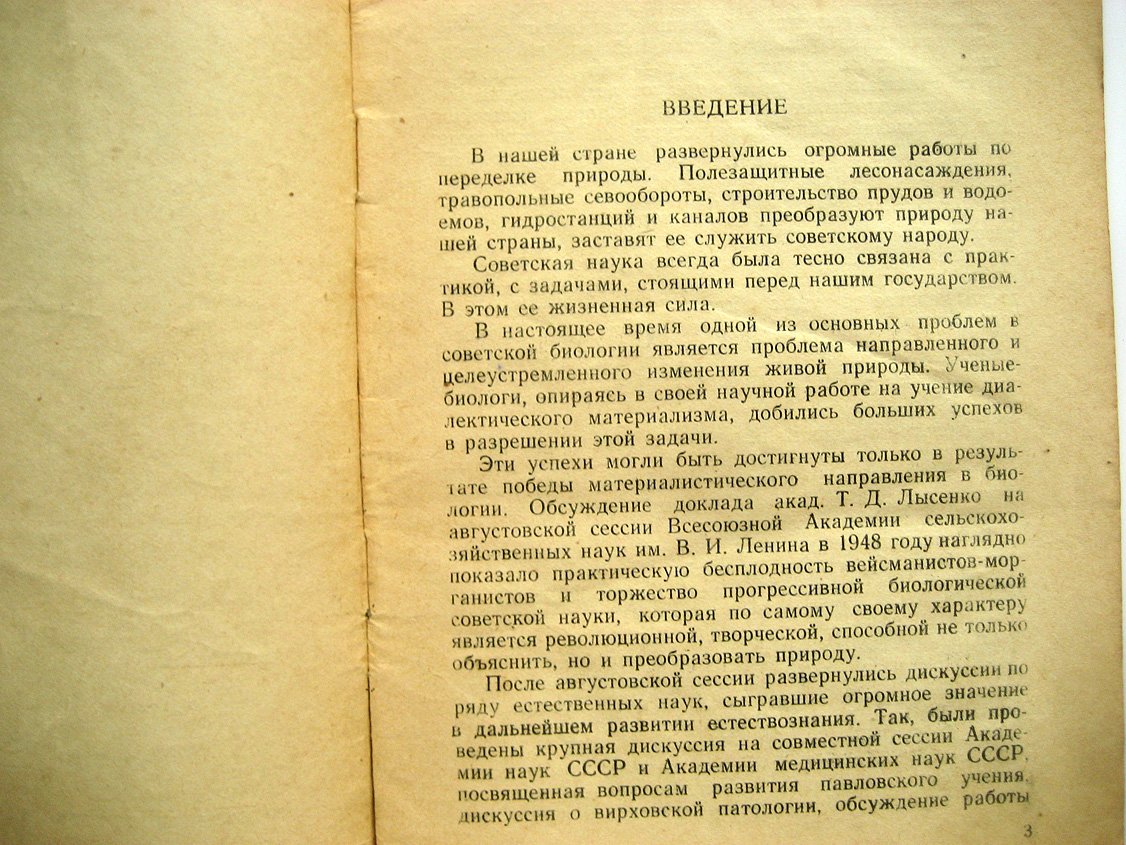 ВВЕДЕНИЕ

В нашей стране развернулись огромные работы по переделке природы. Полезащитные лесонасаждения, травопольные севообороты, строительство прудов и водоемов, гидростанций и каналов преобразуют природу нашей страны, заставят ее служить советскому народу.

Советская наука всегда была тесно связана с практикой, с задачами, стоящими перед нашим государством. В этом ее жизненная сила.

В настоящее время одной из основных проблем в советской биологии является проблема направленного и целеустремленного изменения живой природы. Ученые-биологи, опираясь в своей научной работе на учение диалектического материализма, добились больших успехов в разрешении этой задачи.

Эти успехи могли быть достигнуты только в результате победы материалистического направления в биологии. Обсуждение доклада акад. Т. Д. Лысенко на августовской сессии Всесоюзной Академии сельскохозяйственных наук им. В. И. Ленина в 1948 году наглядно показало практическую бесплодность вейсманистов-морганистов и торжество прогрессивной биологической советской науки, которая по самому своему характеру является революционной, творческой, способной не только объяснить, но и преобразовать природу.

После августовской сессии развернулись дискуссии по ряду естественных наук, сыгравшие огромное значение в дальнейшем развитии естествознания. Так, были проведены крупная дискуссия на совместной сессии Академии наук СССР и Академии медицинских наук СССР, посвященная вопросам развития павловского учения, дискуссия о вирховской патологии, обсуждение работы

3